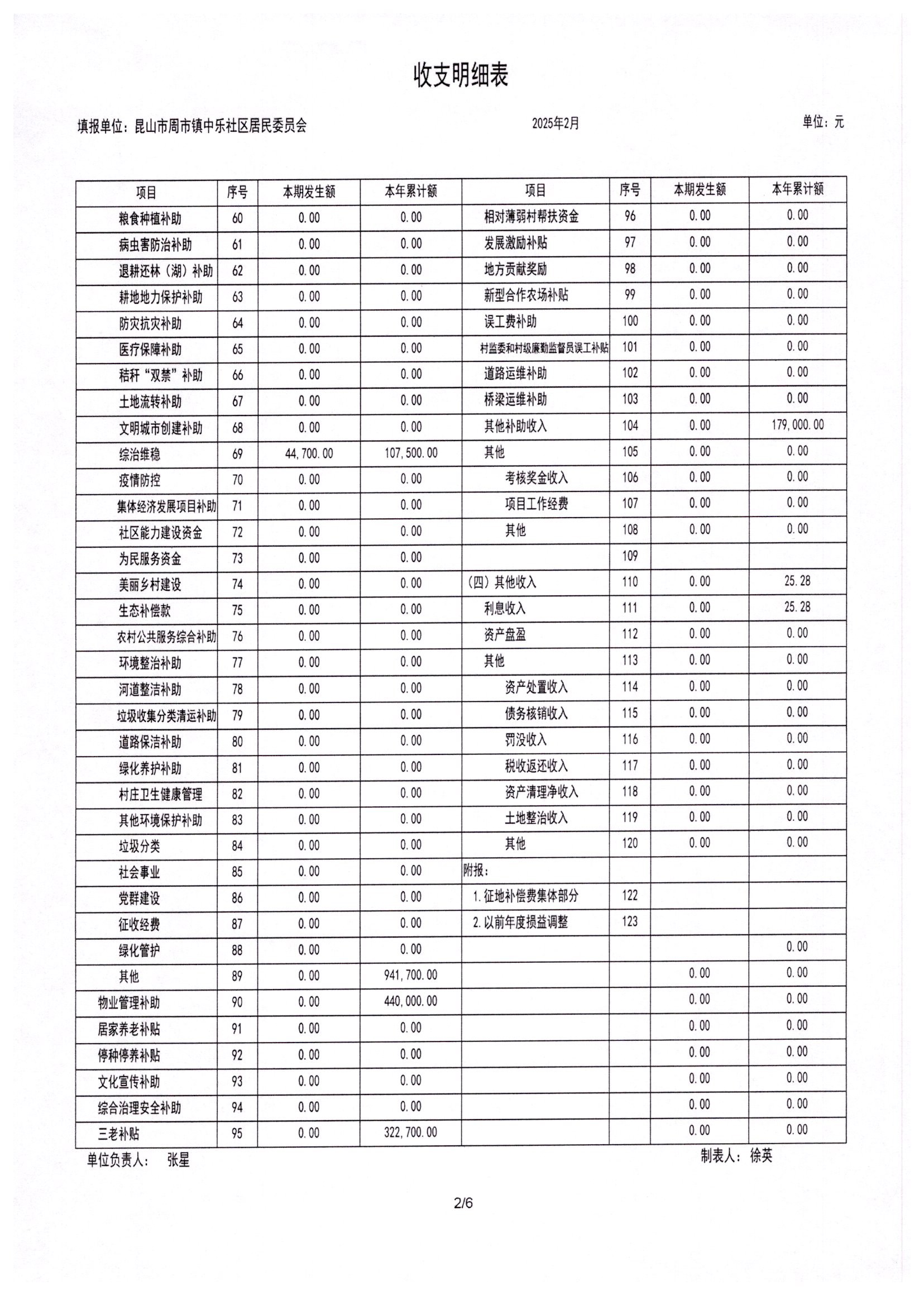 收支明细表

填报单位：昆山市周市镇中乐社区居民委员会　　2025年2月　　单位：元

| 项目 | 序号 | 本期发生额 | 本年累计额 | 项目 | 序号 | 本期发生额 | 本年累计额 |
|---|---|---|---|---|---|---|---|
| 粮食种植补助 | 60 | 0.00 | 0.00 | 相对薄弱村帮扶资金 | 96 | 0.00 | 0.00 |
| 病虫害防治补助 | 61 | 0.00 | 0.00 | 发展激励补贴 | 97 | 0.00 | 0.00 |
| 退耕还林（湖）补助 | 62 | 0.00 | 0.00 | 地方贡献奖励 | 98 | 0.00 | 0.00 |
| 耕地地力保护补助 | 63 | 0.00 | 0.00 | 新型合作农场补贴 | 99 | 0.00 | 0.00 |
| 防灾抗灾补助 | 64 | 0.00 | 0.00 | 误工费补助 | 100 | 0.00 | 0.00 |
| 医疗保障补助 | 65 | 0.00 | 0.00 | 村监委和村级廉勤监督员误工补贴 | 101 | 0.00 | 0.00 |
| 秸秆“双禁”补助 | 66 | 0.00 | 0.00 | 道路运维补助 | 102 | 0.00 | 0.00 |
| 土地流转补助 | 67 | 0.00 | 0.00 | 桥梁运维补助 | 103 | 0.00 | 0.00 |
| 文明城市创建补助 | 68 | 0.00 | 0.00 | 其他补助收入 | 104 | 0.00 | 179,000.00 |
| 综治维稳 | 69 | 44,700.00 | 107,500.00 | 其他 | 105 | 0.00 | 0.00 |
| 疫情防控 | 70 | 0.00 | 0.00 | 考核奖金收入 | 106 | 0.00 | 0.00 |
| 集体经济发展项目补助 | 71 | 0.00 | 0.00 | 项目工作经费 | 107 | 0.00 | 0.00 |
| 社区能力建设资金 | 72 | 0.00 | 0.00 | 其他 | 108 | 0.00 | 0.00 |
| 为民服务资金 | 73 | 0.00 | 0.00 | | 109 | | |
| 美丽乡村建设 | 74 | 0.00 | 0.00 | （四）其他收入 | 110 | 0.00 | 25.28 |
| 生态补偿款 | 75 | 0.00 | 0.00 | 利息收入 | 111 | 0.00 | 25.28 |
| 农村公共服务综合补助 | 76 | 0.00 | 0.00 | 资产盘盈 | 112 | 0.00 | 0.00 |
| 环境整治补助 | 77 | 0.00 | 0.00 | 其他 | 113 | 0.00 | 0.00 |
| 河道整洁补助 | 78 | 0.00 | 0.00 | 资产处置收入 | 114 | 0.00 | 0.00 |
| 垃圾收集分类清运补助 | 79 | 0.00 | 0.00 | 债务核销收入 | 115 | 0.00 | 0.00 |
| 道路保洁补助 | 80 | 0.00 | 0.00 | 罚没收入 | 116 | 0.00 | 0.00 |
| 绿化养护补助 | 81 | 0.00 | 0.00 | 税收返还收入 | 117 | 0.00 | 0.00 |
| 村庄卫生健康管理 | 82 | 0.00 | 0.00 | 资产清理净收入 | 118 | 0.00 | 0.00 |
| 其他环境保护补助 | 83 | 0.00 | 0.00 | 土地整治收入 | 119 | 0.00 | 0.00 |
| 垃圾分类 | 84 | 0.00 | 0.00 | 其他 | 120 | 0.00 | 0.00 |
| 社会事业 | 85 | 0.00 | 0.00 | 附报： | | | |
| 党群建设 | 86 | 0.00 | 0.00 | 1.征地补偿费集体部分 | 122 | | |
| 征收经费 | 87 | 0.00 | 0.00 | 2.以前年度损益调整 | 123 | | |
| 绿化管护 | 88 | 0.00 | 0.00 | | | | 0.00 |
| 其他 | 89 | 0.00 | 941,700.00 | | | 0.00 | 0.00 |
| 物业管理补助 | 90 | 0.00 | 440,000.00 | | | 0.00 | 0.00 |
| 居家养老补贴 | 91 | 0.00 | 0.00 | | | 0.00 | 0.00 |
| 停种停养补贴 | 92 | 0.00 | 0.00 | | | 0.00 | 0.00 |
| 文化宣传补助 | 93 | 0.00 | 0.00 | | | 0.00 | 0.00 |
| 综合治理安全补助 | 94 | 0.00 | 0.00 | | | 0.00 | 0.00 |
| 三老补贴 | 95 | 0.00 | 322,700.00 | | | 0.00 | 0.00 |

单位负责人：　张星　　制表人：徐英

2/6